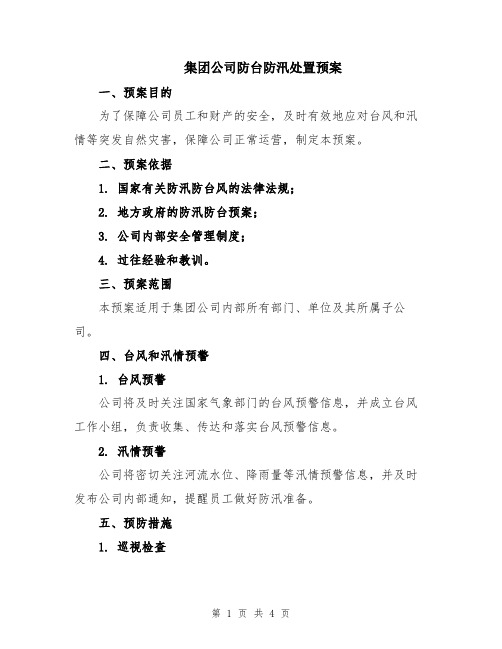 集团公司防台防汛处置预案

一、预案目的

为了保障公司员工和财产的安全，及时有效地应对台风和汛情等突发自然灾害，保障公司正常运营，制定本预案。

二、预案依据

1. 国家有关防汛防台风的法律法规；

2. 地方政府的防汛防台预案；

3. 公司内部安全管理制度；

4. 过往经验和教训。

三、预案范围

本预案适用于集团公司内部所有部门、单位及其所属子公司。

四、台风和汛情预警

1. 台风预警

公司将及时关注国家气象部门的台风预警信息，并成立台风工作小组，负责收集、传达和落实台风预警信息。

2. 汛情预警

公司将密切关注河流水位、降雨量等汛情预警信息，并及时发布公司内部通知，提醒员工做好防汛准备。

五、预防措施

1. 巡视检查

第 1 页 共 4 页